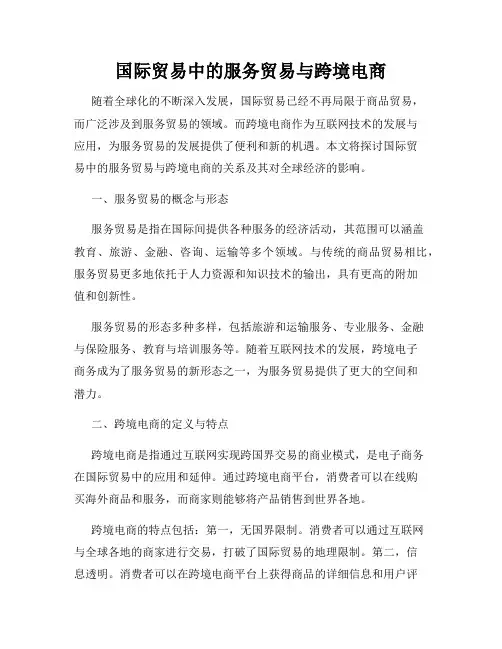 国际贸易中的服务贸易与跨境电商

随着全球化的不断深入发展，国际贸易已经不再局限于商品贸易，而广泛涉及到服务贸易的领域。而跨境电商作为互联网技术的发展与应用，为服务贸易的发展提供了便利和新的机遇。本文将探讨国际贸易中的服务贸易与跨境电商的关系及其对全球经济的影响。

一、服务贸易的概念与形态

服务贸易是指在国际间提供各种服务的经济活动，其范围可以涵盖教育、旅游、金融、咨询、运输等多个领域。与传统的商品贸易相比，服务贸易更多地依托于人力资源和知识技术的输出，具有更高的附加值和创新性。

服务贸易的形态多种多样，包括旅游和运输服务、专业服务、金融与保险服务、教育与培训服务等。随着互联网技术的发展，跨境电子商务成为了服务贸易的新形态之一，为服务贸易提供了更大的空间和潜力。

二、跨境电商的定义与特点

跨境电商是指通过互联网实现跨国界交易的商业模式，是电子商务在国际贸易中的应用和延伸。通过跨境电商平台，消费者可以在线购买海外商品和服务，而商家则能够将产品销售到世界各地。

跨境电商的特点包括：第一，无国界限制。消费者可以通过互联网与全球各地的商家进行交易，打破了国际贸易的地理限制。第二，信息透明。消费者可以在跨境电商平台上获得商品的详细信息和用户评